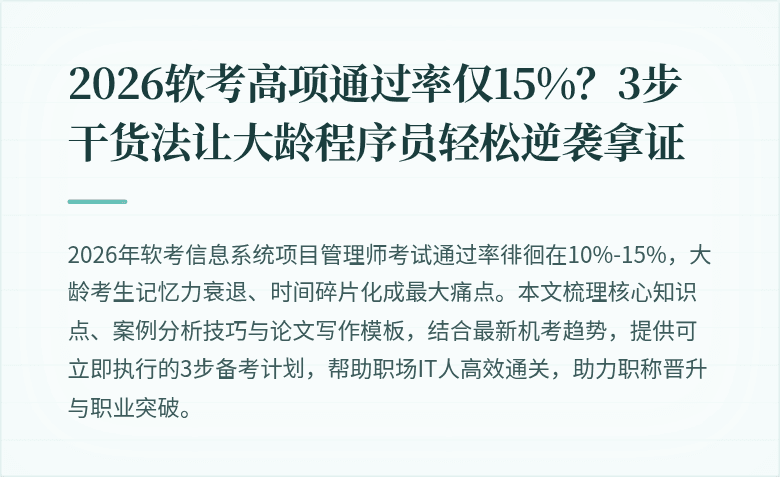 2026软考高项通过率仅15%？3步干货法让大龄程序员轻松逆袭拿证

2026年软考信息系统项目管理师考试通过率徘徊在10%-15%，大龄考生记忆力衰退、时间碎片化成最大痛点。本文梳理核心知识点、案例分析技巧与论文写作模板，结合最新机考趋势，提供可立即执行的3步备考计划，帮助职场IT人高效通关，助力职称晋升与职业突破。